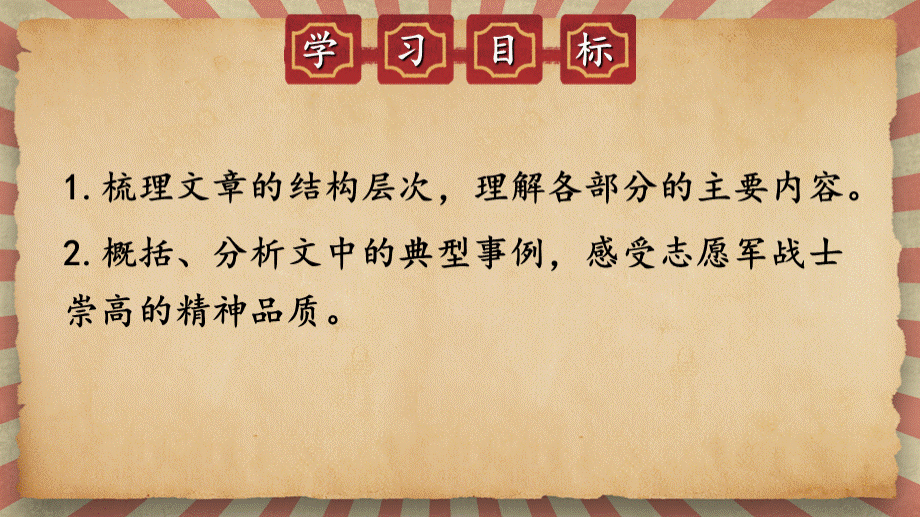 学习目标

1. 梳理文章的结构层次，理解各部分的主要内容。

2. 概括、分析文中的典型事例，感受志愿军战士崇高的精神品质。